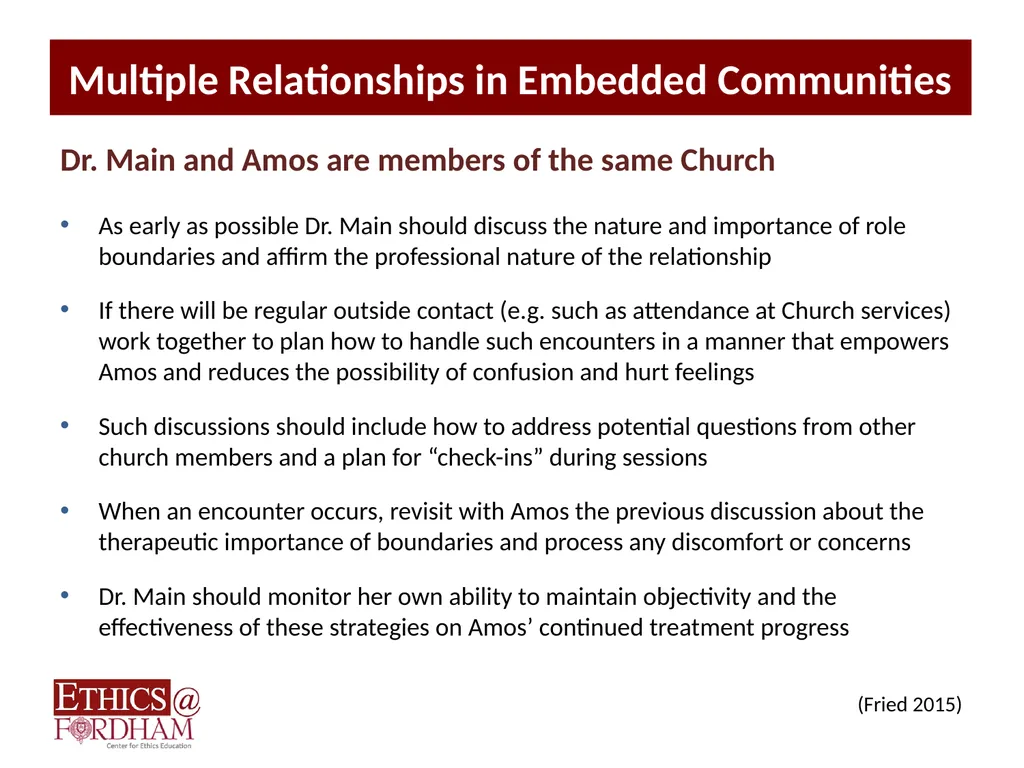 Multiple Relationships in Embedded Communities

Dr. Main and Amos are members of the same Church

• As early as possible Dr. Main should discuss the nature and importance of role boundaries and affirm the professional nature of the relationship

• If there will be regular outside contact (e.g. such as attendance at Church services) work together to plan how to handle such encounters in a manner that empowers Amos and reduces the possibility of confusion and hurt feelings

• Such discussions should include how to address potential questions from other church members and a plan for “check-ins” during sessions

• When an encounter occurs, revisit with Amos the previous discussion about the therapeutic importance of boundaries and process any discomfort or concerns

• Dr. Main should monitor her own ability to maintain objectivity and the effectiveness of these strategies on Amos’ continued treatment progress

ETHICS@ FORDHAM
Center for Ethics Education

(Fried 2015)